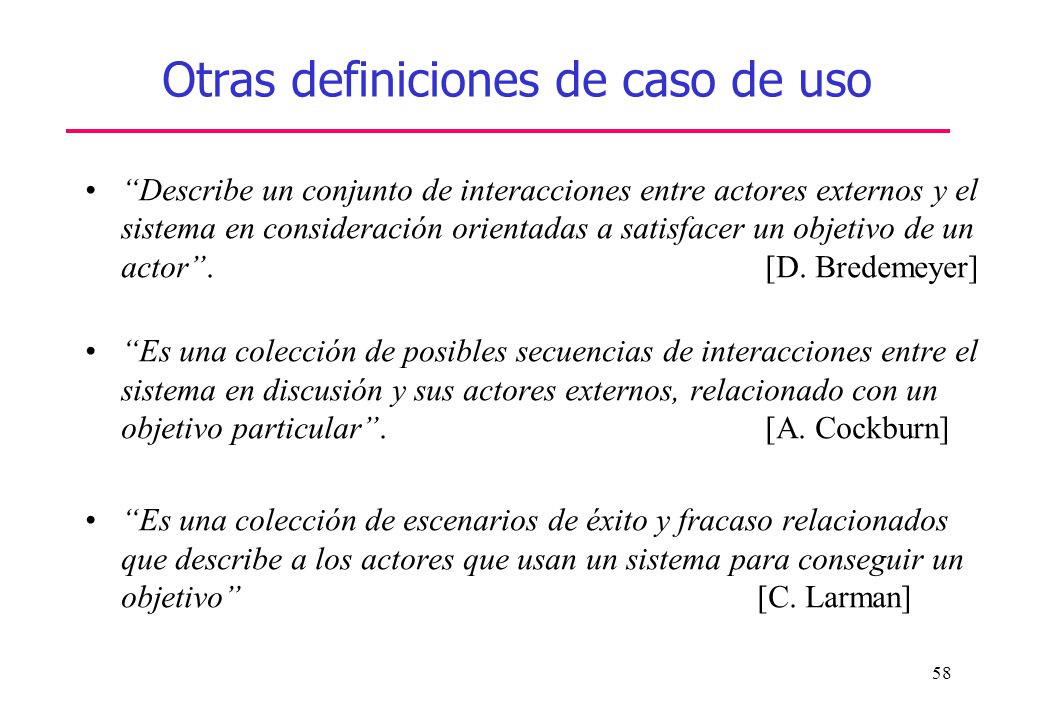 Otras definiciones de caso de uso

• “Describe un conjunto de interacciones entre actores externos y el sistema en consideración orientadas a satisfacer un objetivo de un actor”. [D. Bredemeyer]

• “Es una colección de posibles secuencias de interacciones entre el sistema en discusión y sus actores externos, relacionado con un objetivo particular”. [A. Cockburn]

• “Es una colección de escenarios de éxito y fracaso relacionados que describe a los actores que usan un sistema para conseguir un objetivo” [C. Larman]

58